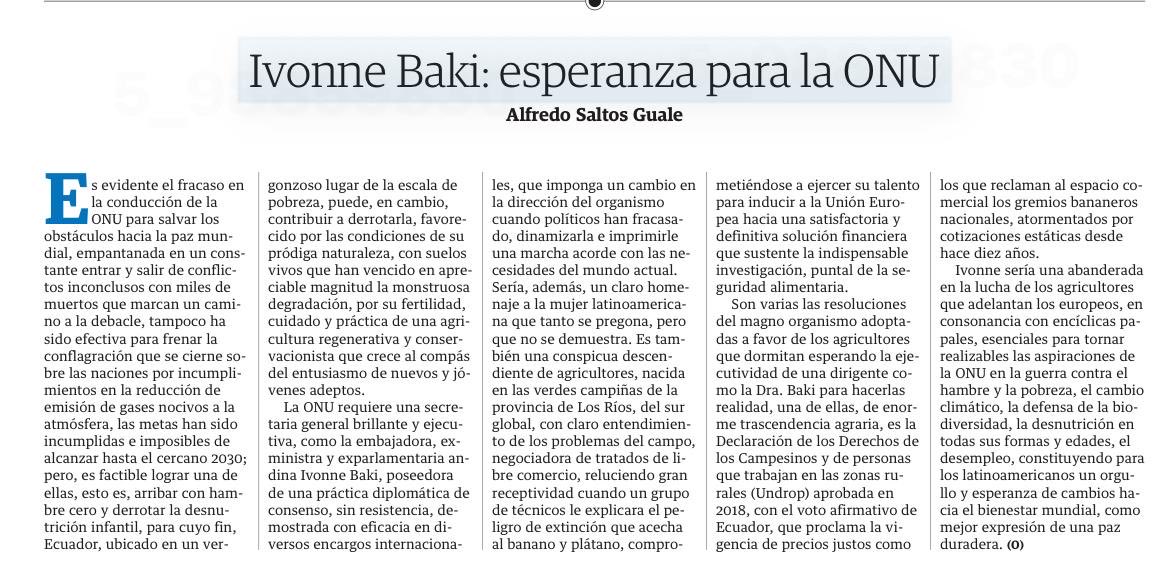 Ivonne Baki: esperanza para la ONU

Alfredo Saltos Guale

Es evidente el fracaso en la conducción de la ONU para salvar los obstáculos hacia la paz mundial, empantanada en un constante entrar y salir de conflictos inconclusos con miles de muertos que marcan un camino a la debacle, tampoco ha sido efectiva para frenar la conflagración que se cierne sobre las naciones por incumplimientos en la reducción de emisión de gases nocivos a la atmósfera, las metas han sido incumplidas e imposibles de alcanzar hasta el cercano 2030; pero, es factible lograr una de ellas, esto es, arribar con hambre cero y derrotar la desnutrición infantil, para cuyo fin, Ecuador, ubicado en un vergonzoso lugar de la escala de pobreza, puede, en cambio, contribuir a derrotarla, favorecido por las condiciones de su pródiga naturaleza, con suelos vivos que han vencido en apreciable magnitud la monstruosa degradación, por su fertilidad, cuidado y práctica de una agricultura regenerativa y conservacionista que crece al compás del entusiasmo de nuevos y jóvenes adeptos.

La ONU requiere una secretaria general brillante y ejecutiva, como la embajadora, exministra y exparlamentaria andina Ivonne Baki, poseedora de una práctica diplomática de consenso, sin resistencia, demostrada con eficacia en diversos encargos internacionales, que imponga un cambio en la dirección del organismo cuando políticos han fracasado, dinamizarla e imprimirle una marcha acorde con las necesidades del mundo actual. Sería, además, un claro homenaje a la mujer latinoamericana que tanto se pregona, pero que no se demuestra. Es también una conspicua descendiente de agricultores, nacida en las verdes campiñas de la provincia de Los Ríos, del sur global, con claro entendimiento de los problemas del campo, negociadora de tratados de libre comercio, reluciendo gran receptividad cuando un grupo de técnicos le explicara el peligro de extinción que acecha al banano y plátano, comprometiéndose a ejercer su talento para inducir a la Unión Europea hacia una satisfactoria y definitiva solución financiera que sustente la indispensable investigación, puntal de la seguridad alimentaria.

Son varias las resoluciones del magno organismo adoptadas a favor de los agricultores que dormitan esperando la ejecutividad de una dirigente como la Dra. Baki para hacerlas realidad, una de ellas, de enorme trascendencia agraria, es la Declaración de los Derechos de los Campesinos y de personas que trabajan en las zonas rurales (Undrop) aprobada en 2018, con el voto afirmativo de Ecuador, que proclama la vigencia de precios justos como los que reclaman al espacio comercial los gremios bananeros nacionales, atormentados por cotizaciones estáticas desde hace diez años.

Ivonne sería una abanderada en la lucha de los agricultores que adelantan los europeos, en consonancia con encíclicas papales, esenciales para tornar realizables las aspiraciones de la ONU en la guerra contra el hambre y la pobreza, el cambio climático, la defensa de la biodiversidad, la desnutrición en todas sus formas y edades, el desempleo, constituyendo para los latinoamericanos un orgullo y esperanza de cambios hacia el bienestar mundial, como mejor expresión de una paz duradera. (O)